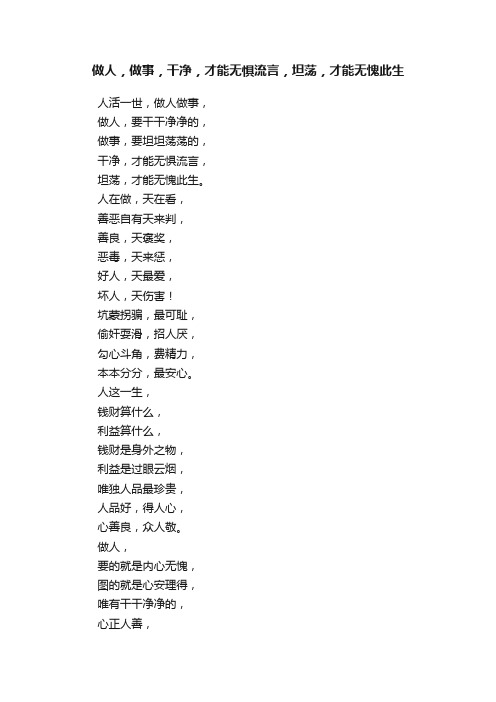 做人，做事，干净，才能无惧流言，坦荡，才能无愧此生

人活一世，做人做事，
做人，要干干净净的，
做事，要坦坦荡荡的，
干净，才能无惧流言，
坦荡，才能无愧此生。
人在做，天在看，
善恶自有天来判，
善良，天褒奖，
恶毒，天来惩，
好人，天最爱，
坏人，天伤害！
坑蒙拐骗，最可耻，
偷奸耍滑，招人厌，
勾心斗角，费精力，
本本分分，最安心。
人这一生，
钱财算什么，
利益算什么，
钱财是身外之物，
利益是过眼云烟，
唯独人品最珍贵，
人品好，得人心，
心善良，众人敬。
做人，
要的就是内心无愧，
图的就是心安理得，
唯有干干净净的，
心正人善，